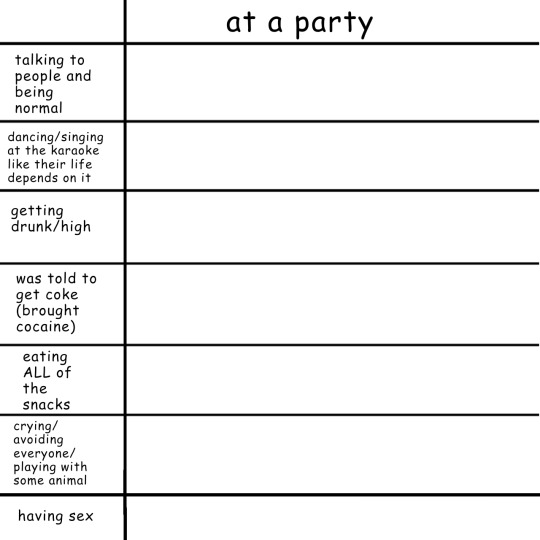 | | at a party |
|---|---|
| talking to people and being normal | |
| dancing/singing at the karaoke like their life depends on it | |
| getting drunk/high | |
| was told to get coke (brought cocaine) | |
| eating ALL of the snacks | |
| crying/ avoiding everyone/ playing with some animal | |
| having sex | |